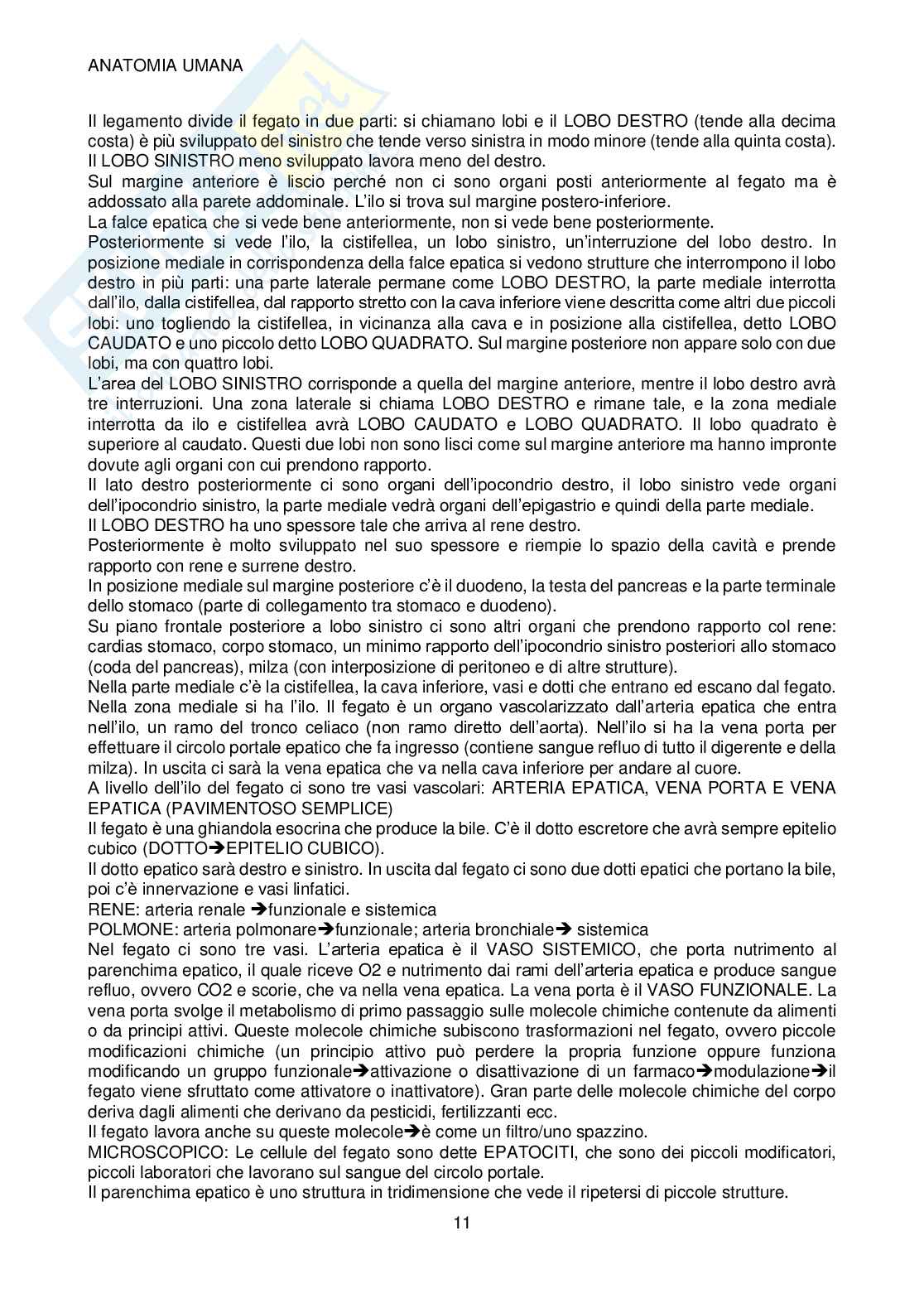 ANATOMIA UMANA

Il legamento divide il fegato in due parti: si chiamano lobi e il LOBO DESTRO (tende alla decima costa) è più sviluppato del sinistro che tende verso sinistra in modo minore (tende alla quinta costa). Il LOBO SINISTRO meno sviluppato lavora meno del destro.
Sul margine anteriore è liscio perché non ci sono organi posti anteriormente al fegato ma è addossato alla parete addominale. L'ilo si trova sul margine postero-inferiore.
La falce epatica che si vede bene anteriormente, non si vede bene posteriormente.
Posteriormente si vede l'ilo, la cistifellea, un lobo sinistro, un'interruzione del lobo destro. In posizione mediale in corrispondenza della falce epatica si vedono strutture che interrompono il lobo destro in più parti: una parte laterale permane come LOBO DESTRO, la parte mediale interrotta dall'ilo, dalla cistifellea, dal rapporto stretto con la cava inferiore viene descritta come altri due piccoli lobi: uno togliendo la cistifellea, in vicinanza alla cava e in posizione alla cistifellea, detto LOBO CAUDATO e uno piccolo detto LOBO QUADRATO. Sul margine posteriore non appare solo con due lobi, ma con quattro lobi.
L'area del LOBO SINISTRO corrisponde a quella del margine anteriore, mentre il lobo destro avrà tre interruzioni. Una zona laterale si chiama LOBO DESTRO e rimane tale, e la zona mediale interrotta da ilo e cistifellea avrà LOBO CAUDATO e LOBO QUADRATO. Il lobo quadrato è superiore al caudato. Questi due lobi non sono lisci come sul margine anteriore ma hanno impronte dovute agli organi con cui prendono rapporto.
Il lato destro posteriormente ci sono organi dell'ipocondrio destro, il lobo sinistro vede organi dell'ipocondrio sinistro, la parte mediale vedrà organi dell'epigastrio e quindi della parte mediale.
Il LOBO DESTRO ha uno spessore tale che arriva al rene destro.
Posteriormente è molto sviluppato nel suo spessore e riempie lo spazio della cavità e prende rapporto con rene e surrene destro.
In posizione mediale sul margine posteriore c'è il duodeno, la testa del pancreas e la parte terminale dello stomaco (parte di collegamento tra stomaco e duodeno).
Su piano frontale posteriore a lobo sinistro ci sono altri organi che prendono rapporto col rene: cardias stomaco, corpo stomaco, un minimo rapporto dell'ipocondrio sinistro posteriori allo stomaco (coda del pancreas), milza (con interposizione di peritoneo e di altre strutture).
Nella parte mediale c'è la cistifellea, la cava inferiore, vasi e dotti che entrano ed escano dal fegato.
Nella zona mediale si ha l'ilo. Il fegato è un organo vascolarizzato dall'arteria epatica che entra nell'ilo, un ramo del tronco celiaco (non ramo diretto dell'aorta). Nell'ilo si ha la vena porta per effettuare il circolo portale epatico che fa ingresso (contiene sangue refluo di tutto il digerente e della milza). In uscita ci sarà la vena epatica che va nella cava inferiore per andare al cuore.
A livello dell'ilo del fegato ci sono tre vasi vascolari: ARTERIA EPATICA, VENA PORTA E VENA EPATICA (PAVIMENTOSO SEMPLICE)
Il fegato è una ghiandola esocrina che produce la bile. C'è il dotto escretore che avrà sempre epitelio cubico (DOTTO➔EPITELIO CUBICO).
Il dotto epatico sarà destro e sinistro. In uscita dal fegato ci sono due dotti epatici che portano la bile, poi c'è innervazione e vasi linfatici.
RENE: arteria renale ➔funzionale e sistemica
POLMONE: arteria polmonare➔funzionale; arteria bronchiale➔ sistemica
Nel fegato ci sono tre vasi. L'arteria epatica è il VASO SISTEMICO, che porta nutrimento al parenchima epatico, il quale riceve O2 e nutrimento dai rami dell'arteria epatica e produce sangue refluo, ovvero CO2 e scorie, che va nella vena epatica. La vena porta è il VASO FUNZIONALE. La vena porta svolge il metabolismo di primo passaggio sulle molecole chimiche contenute da alimenti o da principi attivi. Queste molecole chimiche subiscono trasformazioni nel fegato, ovvero piccole modificazioni chimiche (un principio attivo può perdere la propria funzione oppure funziona modificando un gruppo funzionale➔attivazione o disattivazione di un farmaco➔modulazione➔il fegato viene sfruttato come attivatore o inattivatore). Gran parte delle molecole chimiche del corpo deriva dagli alimenti che derivano da pesticidi, fertilizzanti ecc.
Il fegato lavora anche su queste molecole➔è come un filtro/uno spazzino.
MICROSCOPICO: Le cellule del fegato sono dette EPATOCITI, che sono dei piccoli modificatori, piccoli laboratori che lavorano sul sangue del circolo portale.
Il parenchima epatico è uno struttura in tridimensione che vede il ripetersi di piccole strutture.

11